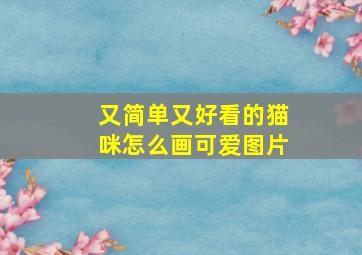 又简单又好看的猫咪怎么画可爱图片